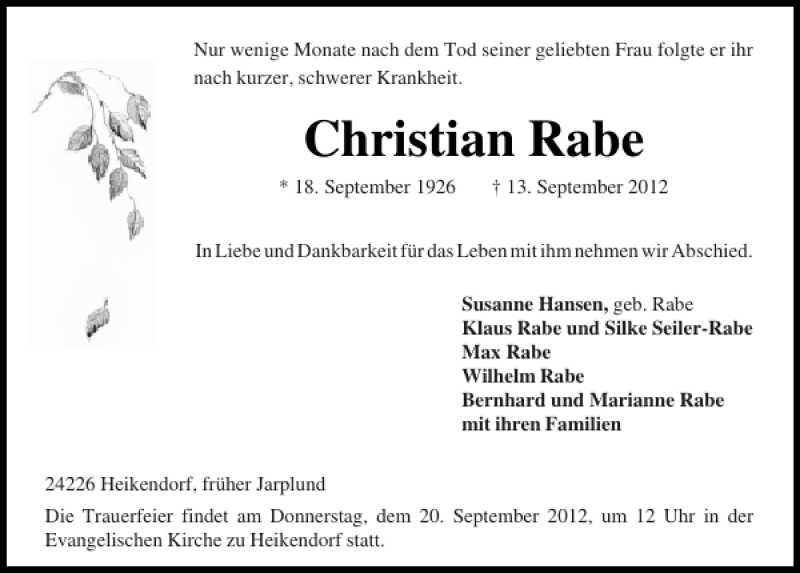 Nur wenige Monate nach dem Tod seiner geliebten Frau folgte er ihr nach kurzer, schwerer Krankheit.

Christian Rabe

* 18. September 1926 † 13. September 2012

In Liebe und Dankbarkeit für das Leben mit ihm nehmen wir Abschied.

Susanne Hansen, geb. Rabe
Klaus Rabe und Silke Seiler-Rabe
Max Rabe
Wilhelm Rabe
Bernhard und Marianne Rabe
mit ihren Familien

24226 Heikendorf, früher Jarplund

Die Trauerfeier findet am Donnerstag, dem 20. September 2012, um 12 Uhr in der Evangelischen Kirche zu Heikendorf statt.